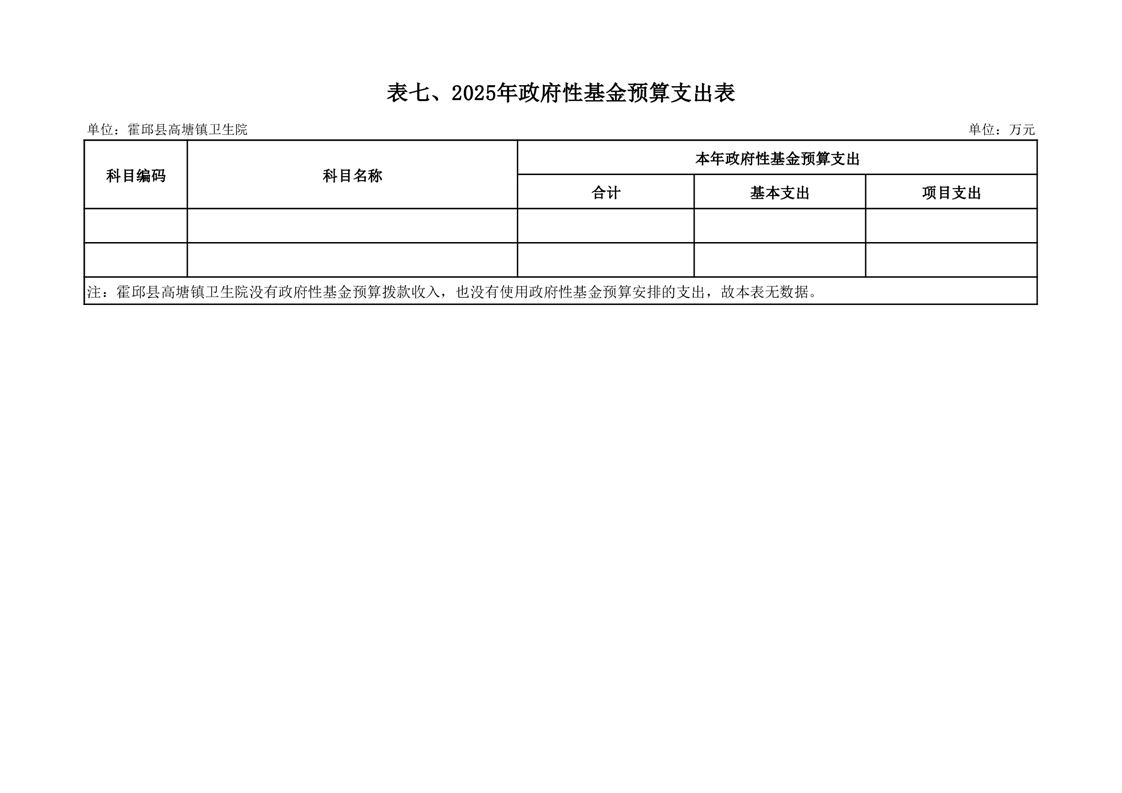 表七、2025年政府性基金预算支出表

单位：霍邱县高塘镇卫生院 单位：万元

| 科目编码 | 科目名称 | 本年政府性基金预算支出 | | |
|---|---|---|---|---|
| | | 合计 | 基本支出 | 项目支出 |
| | | | | |
| | | | | |
| 注：霍邱县高塘镇卫生院没有政府性基金预算拨款收入，也没有使用政府性基金预算安排的支出，故本表无数据。 | | | | |